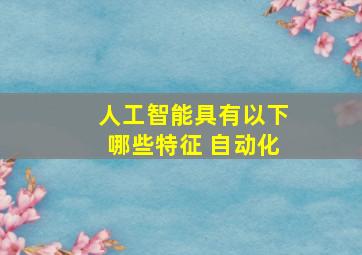 人工智能具有以下哪些特征 自动化